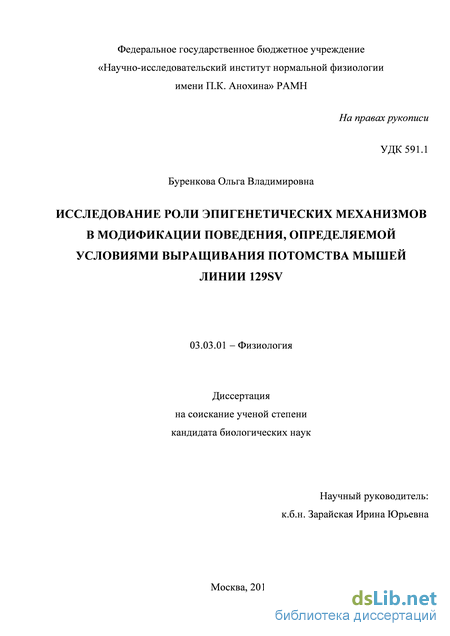 Федеральное государственное бюджетное учреждение
«Научно-исследовательский институт нормальной физиологии
имени П.К. Анохина» РАМН

На правах рукописи

УДК 591.1

Буренкова Ольга Владимировна

ИССЛЕДОВАНИЕ РОЛИ ЭПИГЕНЕТИЧЕСКИХ МЕХАНИЗМОВ В МОДИФИКАЦИИ ПОВЕДЕНИЯ, ОПРЕДЕЛЯЕМОЙ УСЛОВИЯМИ ВЫРАЩИВАНИЯ ПОТОМСТВА МЫШЕЙ ЛИНИИ 129SV

03.03.01 – Физиология

Диссертация
на соискание ученой степени
кандидата биологических наук

Научный руководитель:
к.б.н. Зарайская Ирина Юрьевна

Москва, 201

dsLib.net
библиотека диссертаций